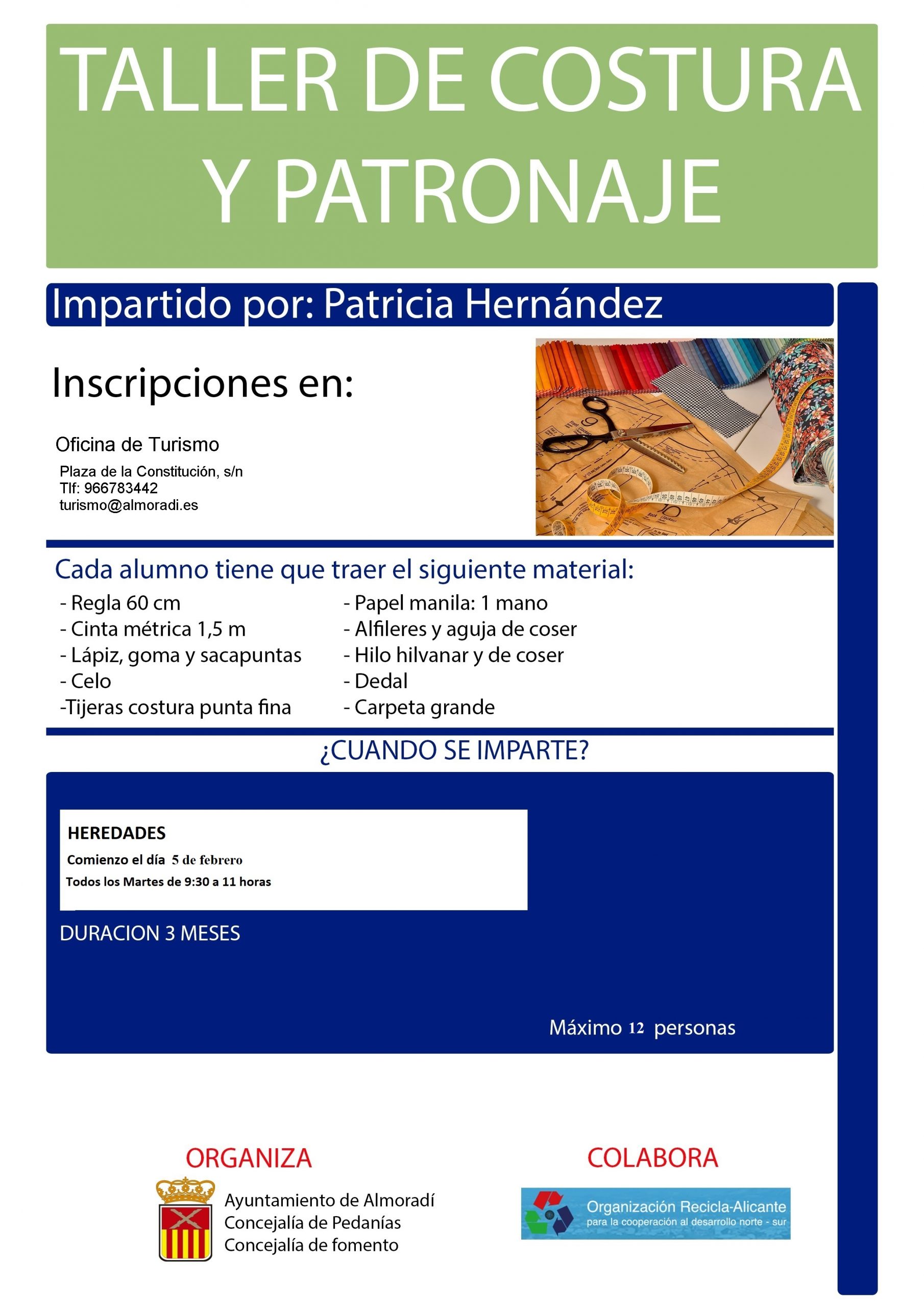 TALLER DE COSTURA Y PATRONAJE

Impartido por: Patricia Hernández

Inscripciones en:

Oficina de Turismo

Plaza de la Constitución, s/n
Tlf: 966783442
turismo@almoradi.es

Cada alumno tiene que traer el siguiente material:

- Regla 60 cm
- Cinta métrica 1,5 m
- Lápiz, goma y sacapuntas
- Celo
-Tijeras costura punta fina

- Papel manila: 1 mano
- Alfileres y aguja de coser
- Hilo hilvanar y de coser
- Dedal
- Carpeta grande

¿CUANDO SE IMPARTE?

HEREDADES
Comienzo el día 5 de febrero
Todos los Martes de 9:30 a 11 horas

DURACION 3 MESES

Máximo 12 personas

ORGANIZA

Ayuntamiento de Almoradí
Concejalía de Pedanías
Concejalía de fomento

COLABORA

Organización Recicla-Alicante
para la cooperación al desarrollo norte - sur